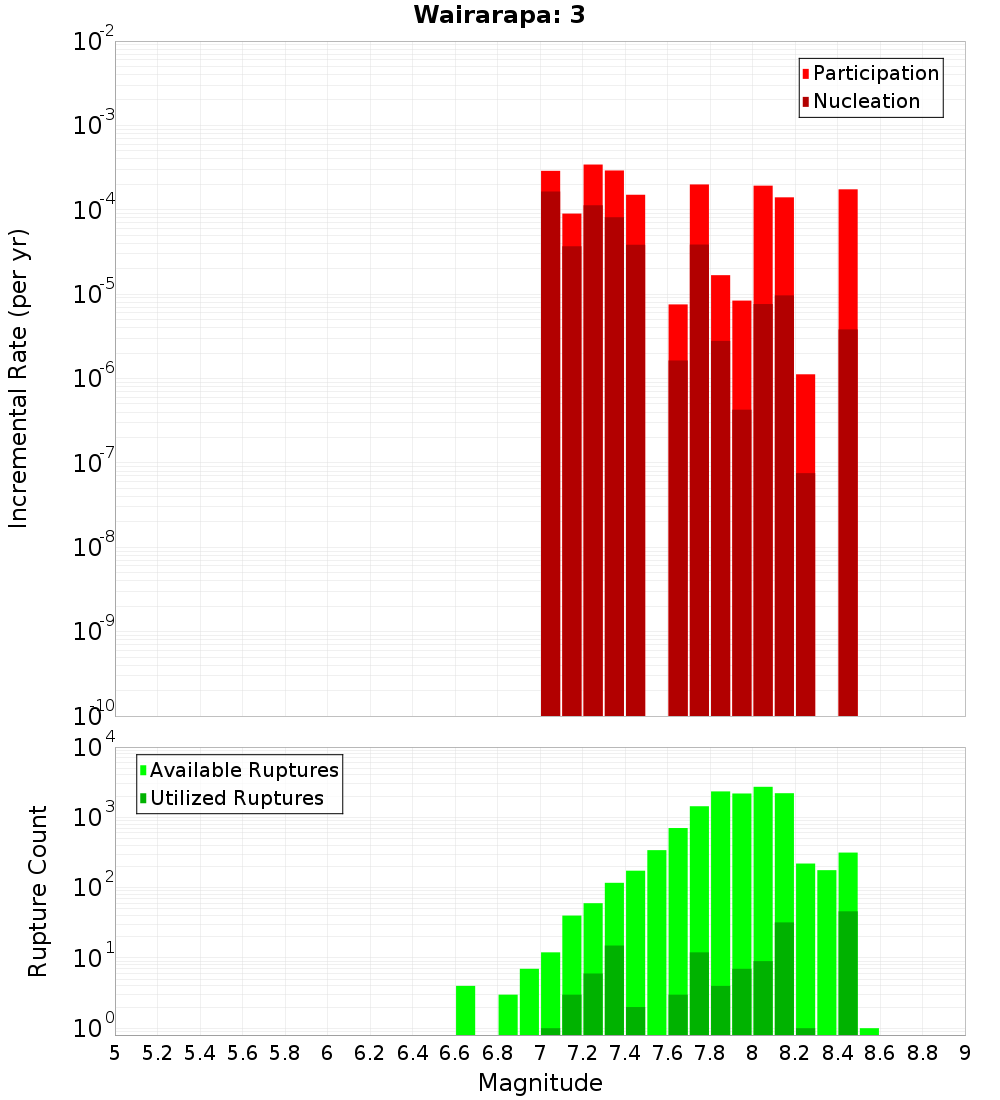 Wairarapa: 3

Participation
Nucleation

Incremental Rate (per yr)

$10^{-2}$
$10^{-3}$
$10^{-4}$
$10^{-5}$
$10^{-6}$
$10^{-7}$
$10^{-8}$
$10^{-9}$
$10^{-10}$

Available Ruptures
Utilized Ruptures

Rupture Count

$10^{4}$
$10^{3}$
$10^{2}$
$10^{1}$
$10^{0}$

5 5.2 5.4 5.6 5.8 6 6.2 6.4 6.6 6.8 7 7.2 7.4 7.6 7.8 8 8.2 8.4 8.6 8.8 9

Magnitude